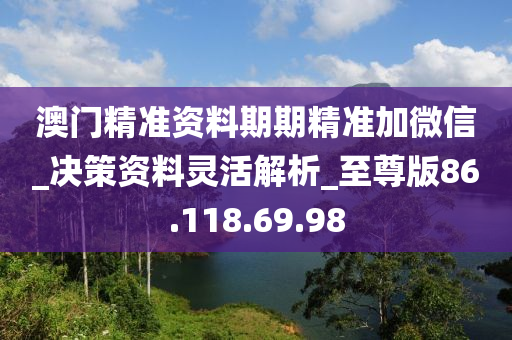 澳门精准资料期期精准加微信_决策资料灵活解析_至尊版86.118.69.98